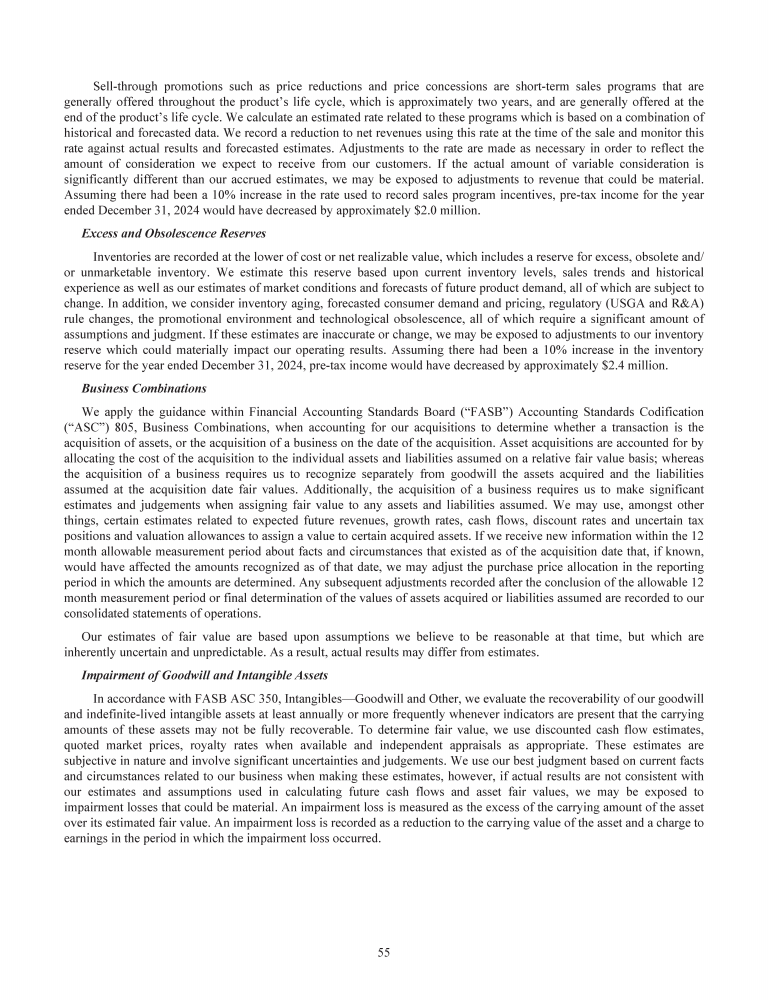 Sell-through promotions such as price reductions and price concessions are short-term sales programs that are generally offered throughout the product's life cycle, which is approximately two years, and are generally offered at the end of the product's life cycle. We calculate an estimated rate related to these programs which is based on a combination of historical and forecasted data. We record a reduction to net revenues using this rate at the time of the sale and monitor this rate against actual results and forecasted estimates. Adjustments to the rate are made as necessary in order to reflect the amount of consideration we expect to receive from our customers. If the actual amount of variable consideration is significantly different than our accrued estimates, we may be exposed to adjustments to revenue that could be material. Assuming there had been a 10% increase in the rate used to record sales program incentives, pre-tax income for the year ended December 31, 2024 would have decreased by approximately $2.0 million.

Excess and Obsolescence Reserves

Inventories are recorded at the lower of cost or net realizable value, which includes a reserve for excess, obsolete and/or unmarketable inventory. We estimate this reserve based upon current inventory levels, sales trends and historical experience as well as our estimates of market conditions and forecasts of future product demand, all of which are subject to change. In addition, we consider inventory aging, forecasted consumer demand and pricing, regulatory (USGA and R&A) rule changes, the promotional environment and technological obsolescence, all of which require a significant amount of assumptions and judgment. If these estimates are inaccurate or change, we may be exposed to adjustments to our inventory reserve which could materially impact our operating results. Assuming there had been a 10% increase in the inventory reserve for the year ended December 31, 2024, pre-tax income would have decreased by approximately $2.4 million.

Business Combinations

We apply the guidance within Financial Accounting Standards Board ("FASB") Accounting Standards Codification ("ASC") 805, Business Combinations, when accounting for our acquisitions to determine whether a transaction is the acquisition of assets, or the acquisition of a business on the date of the acquisition. Asset acquisitions are accounted for by allocating the cost of the acquisition to the individual assets and liabilities assumed on a relative fair value basis; whereas the acquisition of a business requires us to recognize separately from goodwill the assets acquired and the liabilities assumed at the acquisition date fair values. Additionally, the acquisition of a business requires us to make significant estimates and judgements when assigning fair value to any assets and liabilities assumed. We may use, amongst other things, certain estimates related to expected future revenues, growth rates, cash flows, discount rates and uncertain tax positions and valuation allowances to assign a value to certain acquired assets. If we receive new information within the 12 month allowable measurement period about facts and circumstances that existed as of the acquisition date that, if known, would have affected the amounts recognized as of that date, we may adjust the purchase price allocation in the reporting period in which the amounts are determined. Any subsequent adjustments recorded after the conclusion of the allowable 12 month measurement period or final determination of the values of assets acquired or liabilities assumed are recorded to our consolidated statements of operations.

Our estimates of fair value are based upon assumptions we believe to be reasonable at that time, but which are inherently uncertain and unpredictable. As a result, actual results may differ from estimates.

Impairment of Goodwill and Intangible Assets

In accordance with FASB ASC 350, Intangibles—Goodwill and Other, we evaluate the recoverability of our goodwill and indefinite-lived intangible assets at least annually or more frequently whenever indicators are present that the carrying amounts of these assets may not be fully recoverable. To determine fair value, we use discounted cash flow estimates, quoted market prices, royalty rates when available and independent appraisals as appropriate. These estimates are subjective in nature and involve significant uncertainties and judgements. We use our best judgment based on current facts and circumstances related to our business when making these estimates, however, if actual results are not consistent with our estimates and assumptions used in calculating future cash flows and asset fair values, we may be exposed to impairment losses that could be material. An impairment loss is measured as the excess of the carrying amount of the asset over its estimated fair value. An impairment loss is recorded as a reduction to the carrying value of the asset and a charge to earnings in the period in which the impairment loss occurred.

55